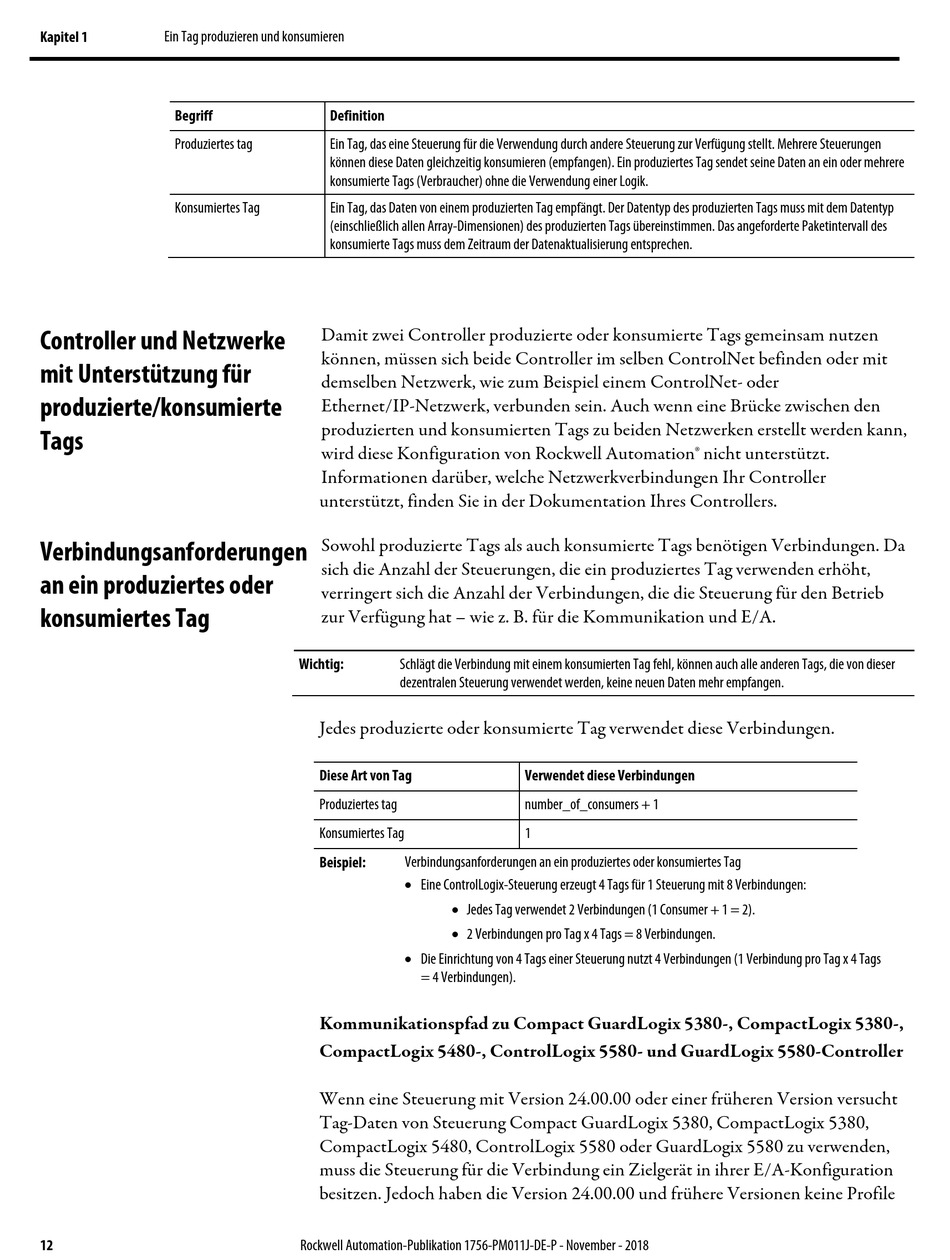 Kapitel 1 Ein Tag produzieren und konsumieren

| Begriff | Definition |
|---|---|
| Produziertes tag | Ein Tag, das eine Steuerung für die Verwendung durch andere Steuerung zur Verfügung stellt. Mehrere Steuerungen können diese Daten gleichzeitig konsumieren (empfangen). Ein produziertes Tag sendet seine Daten an ein oder mehrere konsumierte Tags (Verbraucher) ohne die Verwendung einer Logik. |
| Konsumiertes Tag | Ein Tag, das Daten von einem produzierten Tag empfängt. Der Datentyp des produzierten Tags muss mit dem Datentyp (einschließlich allen Array-Dimensionen) des produzierten Tags übereinstimmen. Das angeforderte Paketintervall des konsumierte Tags muss dem Zeitraum der Datenaktualisierung entsprechen. |

Controller und Netzwerke mit Unterstützung für produzierte/konsumierte Tags

Damit zwei Controller produzierte oder konsumierte Tags gemeinsam nutzen können, müssen sich beide Controller im selben ControlNet befinden oder mit demselben Netzwerk, wie zum Beispiel einem ControlNet- oder Ethernet/IP-Netzwerk, verbunden sein. Auch wenn eine Brücke zwischen den produzierten und konsumierten Tags zu beiden Netzwerken erstellt werden kann, wird diese Konfiguration von Rockwell Automation® nicht unterstützt. Informationen darüber, welche Netzwerkverbindungen Ihr Controller unterstützt, finden Sie in der Dokumentation Ihres Controllers.

Verbindungsanforderungen an ein produziertes oder konsumiertes Tag

Sowohl produzierte Tags als auch konsumierte Tags benötigen Verbindungen. Da sich die Anzahl der Steuerungen, die ein produziertes Tag verwenden erhöht, verringert sich die Anzahl der Verbindungen, die die Steuerung für den Betrieb zur Verfügung hat – wie z. B. für die Kommunikation und E/A.

Wichtig: Schlägt die Verbindung mit einem konsumierten Tag fehl, können auch alle anderen Tags, die von dieser dezentralen Steuerung verwendet werden, keine neuen Daten mehr empfangen.

Jedes produzierte oder konsumierte Tag verwendet diese Verbindungen.

| Diese Art von Tag | Verwendet diese Verbindungen |
|---|---|
| Produziertes tag | number_of_consumers + 1 |
| Konsumiertes Tag | 1 |

Beispiel: Verbindungsanforderungen an ein produziertes oder konsumiertes Tag
• Eine ControlLogix-Steuerung erzeugt 4 Tags für 1 Steuerung mit 8 Verbindungen:
• Jedes Tag verwendet 2 Verbindungen (1 Consumer + 1 = 2).
• 2 Verbindungen pro Tag x 4 Tags = 8 Verbindungen.
• Die Einrichtung von 4 Tags einer Steuerung nutzt 4 Verbindungen (1 Verbindung pro Tag x 4 Tags = 4 Verbindungen).

Kommunikationspfad zu Compact GuardLogix 5380-, CompactLogix 5380-, CompactLogix 5480-, ControlLogix 5580- und GuardLogix 5580-Controller

Wenn eine Steuerung mit Version 24.00.00 oder einer früheren Version versucht Tag-Daten von Steuerung Compact GuardLogix 5380, CompactLogix 5380, CompactLogix 5480, ControlLogix 5580 oder GuardLogix 5580 zu verwenden, muss die Steuerung für die Verbindung ein Zielgerät in ihrer E/A-Konfiguration besitzen. Jedoch haben die Version 24.00.00 und frühere Versionen keine Profile

12 Rockwell Automation-Publikation 1756-PM011J-DE-P - November - 2018